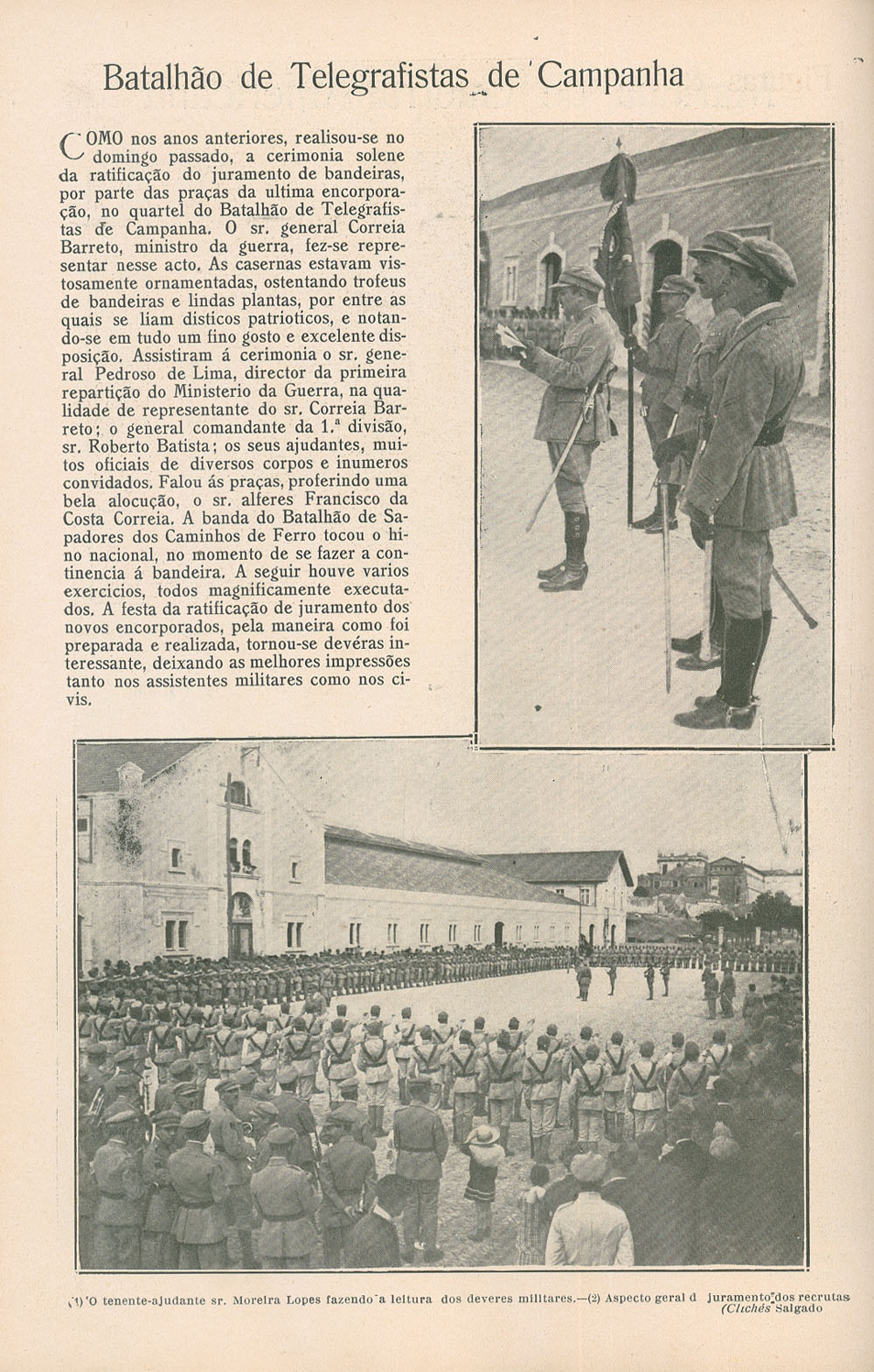 Batalhão de Telegrafistas de Campanha

COMO nos anos anteriores, realisou-se no domingo passado, a cerimonia solene da ratificação do juramento de bandeiras, por parte das praças da ultima encorporação, no quartel do Batalhão de Telegrafistas de Campanha. O sr. general Correia Barreto, ministro da guerra, fez-se representar nesse acto. As casernas estavam vistosamente ornamentadas, ostentando trofeus de bandeiras e lindas plantas, por entre as quais se liam disticos patrioticos, e notando-se em tudo um fino gosto e excelente disposição. Assistiram á cerimonia o sr. general Pedroso de Lima, director da primeira repartição do Ministerio da Guerra, na qualidade de representante do sr. Correia Barreto; o general comandante da 1.ª divisão, sr. Roberto Batista; os seus ajudantes, muitos oficiais de diversos corpos e inumeros convidados. Falou ás praças, proferindo uma bela alocução, o sr. alferes Francisco da Costa Correia. A banda do Batalhão de Sapadores dos Caminhos de Ferro tocou o hino nacional, no momento de se fazer a continencia á bandeira. A seguir houve varios exercicios, todos magnificamente executados. A festa da ratificação de juramento dos novos encorporados, pela maneira como foi preparada e realizada, tornou-se devéras interessante, deixando as melhores impressões tanto nos assistentes militares como nos civis.

(1) O tenente-ajudante sr. Moreira Lopes fazendo a leitura dos deveres militares.—(2) Aspecto geral d juramento dos recrutas
(Clichés Salgado